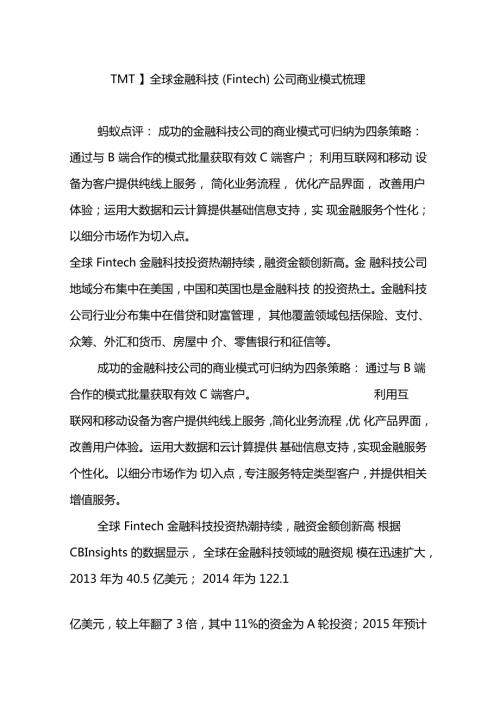 TMT 】全球金融科技 (Fintech) 公司商业模式梳理

蚂蚁点评： 成功的金融科技公司的商业模式可归纳为四条策略： 通过与 B 端合作的模式批量获取有效 C 端客户； 利用互联网和移动 设备为客户提供纯线上服务， 简化业务流程， 优化产品界面， 改善用户体验；运用大数据和云计算提供基础信息支持，实 现金融服务个性化；以细分市场作为切入点。

全球 Fintech 金融科技投资热潮持续，融资金额创新高。金 融科技公司地域分布集中在美国，中国和英国也是金融科技 的投资热土。金融科技公司行业分布集中在借贷和财富管理， 其他覆盖领域包括保险、支付、众筹、外汇和货币、房屋中 介、零售银行和征信等。

成功的金融科技公司的商业模式可归纳为四条策略： 通过与 B 端合作的模式批量获取有效 C 端客户。 利用互联网和移动设备为客户提供纯线上服务，简化业务流程，优 化产品界面，改善用户体验。运用大数据和云计算提供 基础信息支持，实现金融服务个性化。以细分市场作为 切入点，专注服务特定类型客户，并提供相关增值服务。

全球 Fintech 金融科技投资热潮持续，融资金额创新高 根据 CBInsights 的数据显示， 全球在金融科技领域的融资规 模在迅速扩大，2013 年为 40.5 亿美元； 2014 年为 122.1

亿美元，较上年翻了 3 倍，其中 11%的资金为 A 轮投资；2015 年预计